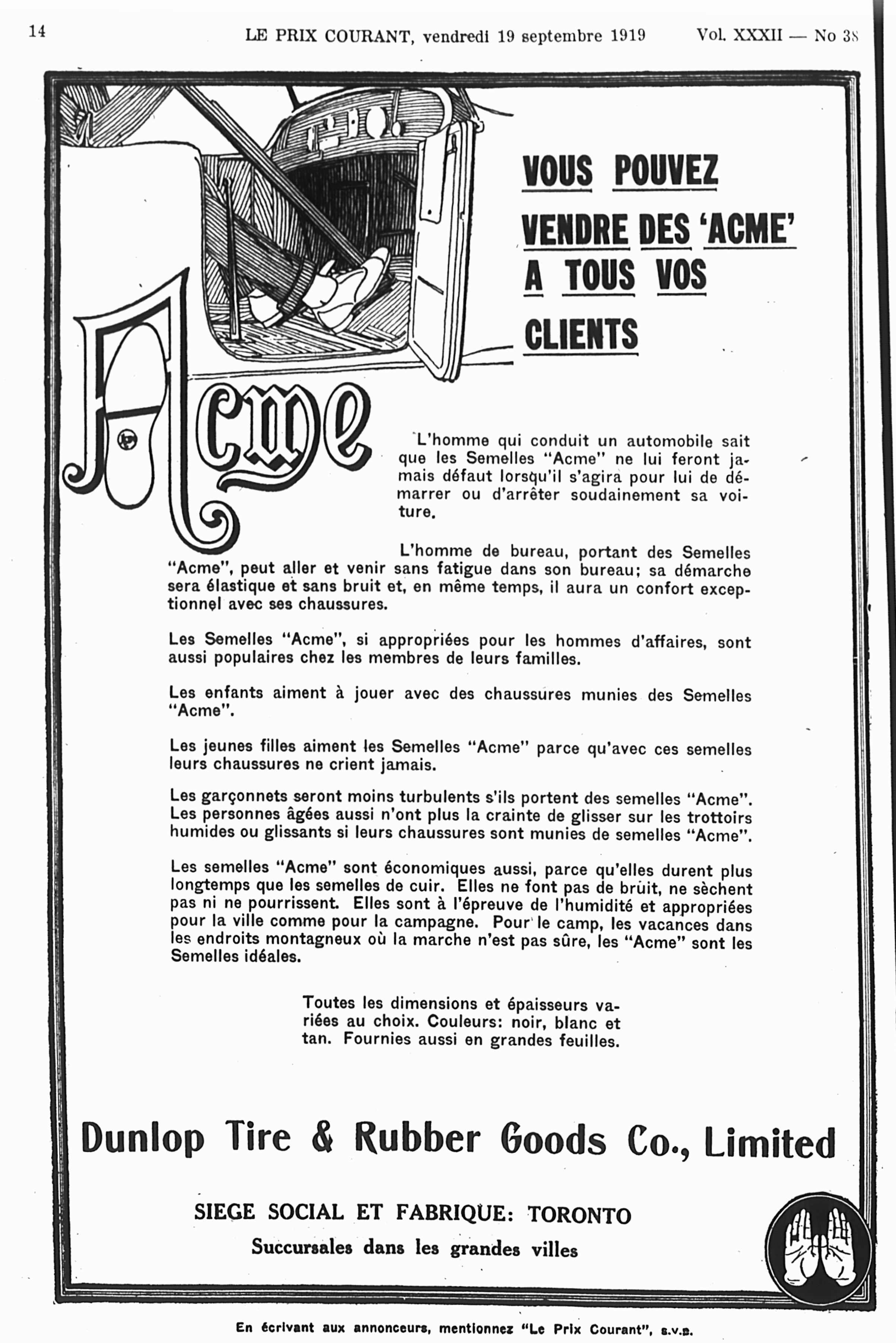 14 LE PRIX COURANT, vendredi 19 septembre 1919 Vol. XXXII — No 38

VOUS POUVEZ VENDRE DES 'ACME' A TOUS VOS CLIENTS

Acme

L'homme qui conduit un automobile sait que les Semelles "Acme" ne lui feront jamais défaut lorsqu'il s'agira pour lui de démarrer ou d'arrêter soudainement sa voiture.

L'homme de bureau, portant des Semelles "Acme", peut aller et venir sans fatigue dans son bureau; sa démarche sera élastique et sans bruit et, en même temps, il aura un confort exceptionnel avec ses chaussures.

Les Semelles "Acme", si appropriées pour les hommes d'affaires, sont aussi populaires chez les membres de leurs familles.

Les enfants aiment à jouer avec des chaussures munies des Semelles "Acme".

Les jeunes filles aiment les Semelles "Acme" parce qu'avec ces semelles leurs chaussures ne crient jamais.

Les garçonnets seront moins turbulents s'ils portent des semelles "Acme". Les personnes âgées aussi n'ont plus la crainte de glisser sur les trottoirs humides ou glissants si leurs chaussures sont munies de semelles "Acme".

Les semelles "Acme" sont économiques aussi, parce qu'elles durent plus longtemps que les semelles de cuir. Elles ne font pas de bruit, ne sèchent pas ni ne pourrissent. Elles sont à l'épreuve de l'humidité et appropriées pour la ville comme pour la campagne. Pour le camp, les vacances dans les endroits montagneux où la marche n'est pas sûre, les "Acme" sont les Semelles idéales.

Toutes les dimensions et épaisseurs variées au choix. Couleurs: noir, blanc et tan. Fournies aussi en grandes feuilles.

Dunlop Tire & Rubber Goods Co., Limited

SIEGE SOCIAL ET FABRIQUE: TORONTO
Succursales dans les grandes villes

En écrivant aux annonceurs, mentionnez "Le Prix Courant", s.v.p.